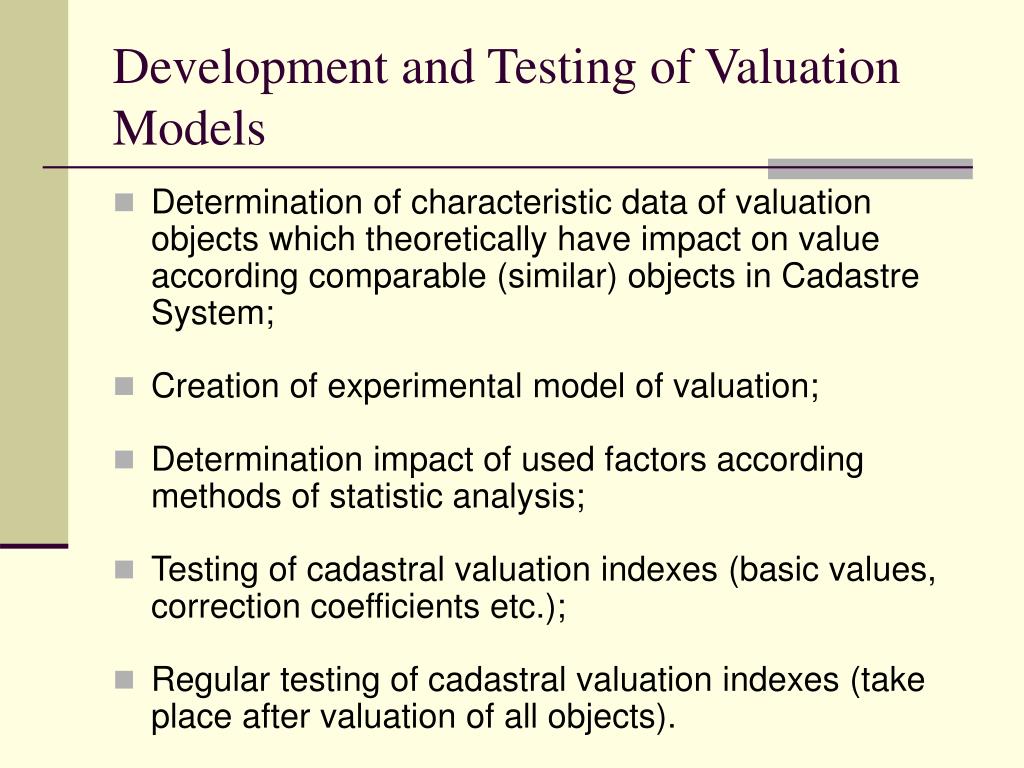 Development and Testing of Valuation Models

- Determination of characteristic data of valuation objects which theoretically have impact on value according comparable (similar) objects in Cadastre System;

- Creation of experimental model of valuation;

- Determination impact of used factors according methods of statistic analysis;

- Testing of cadastral valuation indexes (basic values, correction coefficients etc.);

- Regular testing of cadastral valuation indexes (take place after valuation of all objects).